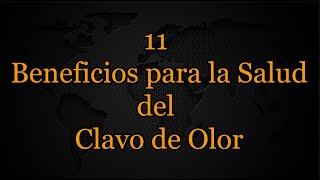 11
Beneficios para la Salud
del
Clavo de Olor